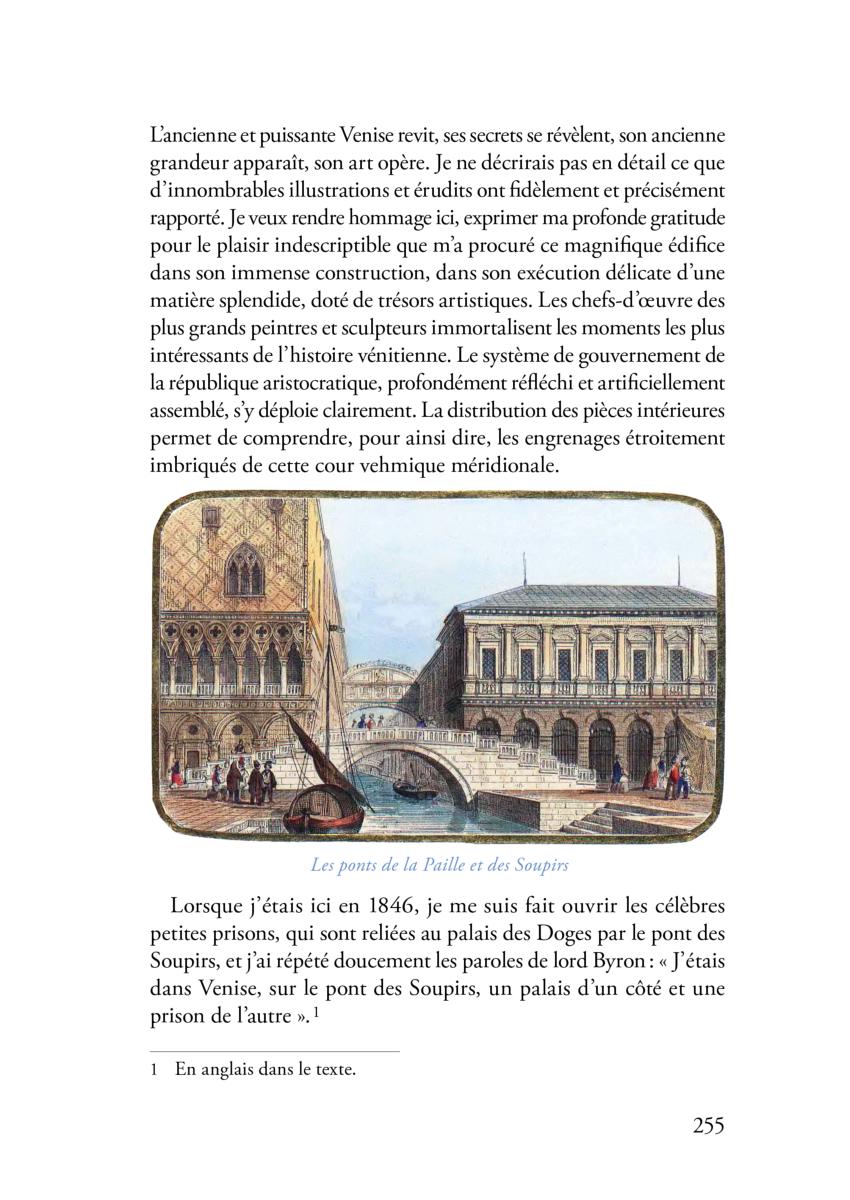 L'ancienne et puissante Venise revit, ses secrets se révèlent, son ancienne grandeur apparaît, son art opère. Je ne décrirais pas en détail ce que d'innombrables illustrations et érudits ont fidèlement et précisément rapporté. Je veux rendre hommage ici, exprimer ma profonde gratitude pour le plaisir indescriptible que m'a procuré ce magnifique édifice dans son immense construction, dans son exécution délicate d'une matière splendide, doté de trésors artistiques. Les chefs-d'œuvre des plus grands peintres et sculpteurs immortalisent les moments les plus intéressants de l'histoire vénitienne. Le système de gouvernement de la république aristocratique, profondément réfléchi et artificiellement assemblé, s'y déploie clairement. La distribution des pièces intérieures permet de comprendre, pour ainsi dire, les engrenages étroitement imbriqués de cette cour vehmique méridionale.

Les ponts de la Paille et des Soupirs

Lorsque j'étais ici en 1846, je me suis fait ouvrir les célèbres petites prisons, qui sont reliées au palais des Doges par le pont des Soupirs, et j'ai répété doucement les paroles de lord Byron : « J'étais dans Venise, sur le pont des Soupirs, un palais d'un côté et une prison de l'autre ».$^1$

1 En anglais dans le texte.

255